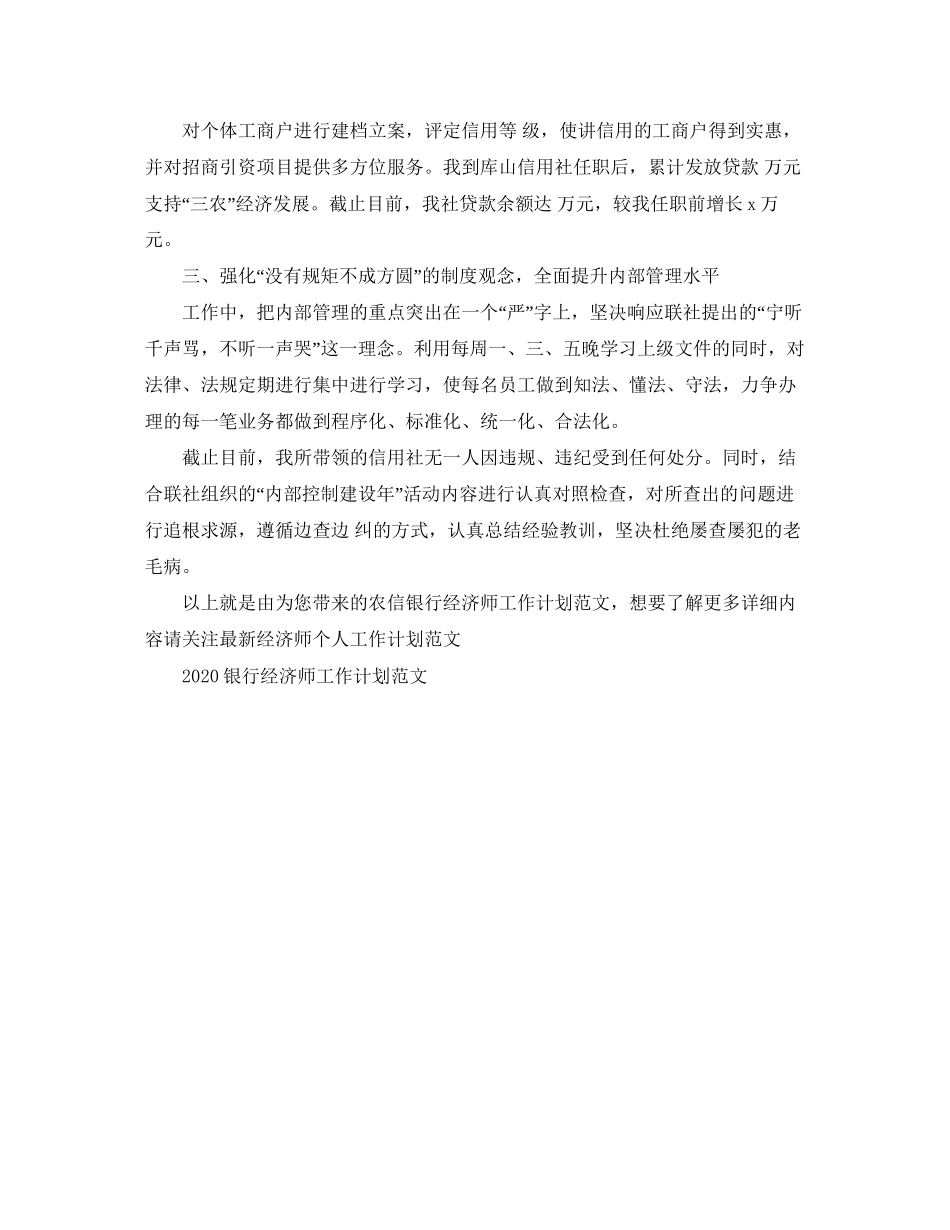 对个体工商户进行建档立案，评定信用等 级，使讲信用的工商户得到实惠，并对招商引资项目提供多方位服务。我到库山信用社任职后，累计发放贷款 万元支持“三农”经济发展。截止目前，我社贷款余额达 万元，较我任职前增长 x 万元。

三、强化“没有规矩不成方圆”的制度观念，全面提升内部管理水平

工作中，把内部管理的重点突出在一个“严”字上，坚决响应联社提出的“宁听千声骂，不听一声哭”这一理念。利用每周一、三、五晚学习上级文件的同时，对法律、法规定期进行集中进行学习，使每名员工做到知法、懂法、守法，力争办理的每一笔业务都做到程序化、标准化、统一化、合法化。

截止目前，我所带领的信用社无一人因违规、违纪受到任何处分。同时，结合联社组织的“内部控制建设年”活动内容进行认真对照检查，对所查出的问题进行追根求源，遵循边查边 纠的方式，认真总结经验教训，坚决杜绝屡查屡犯的老毛病。

以上就是由为您带来的农信银行经济师工作计划范文，想要了解更多详细内容请关注最新经济师个人工作计划范文

2020 银行经济师工作计划范文